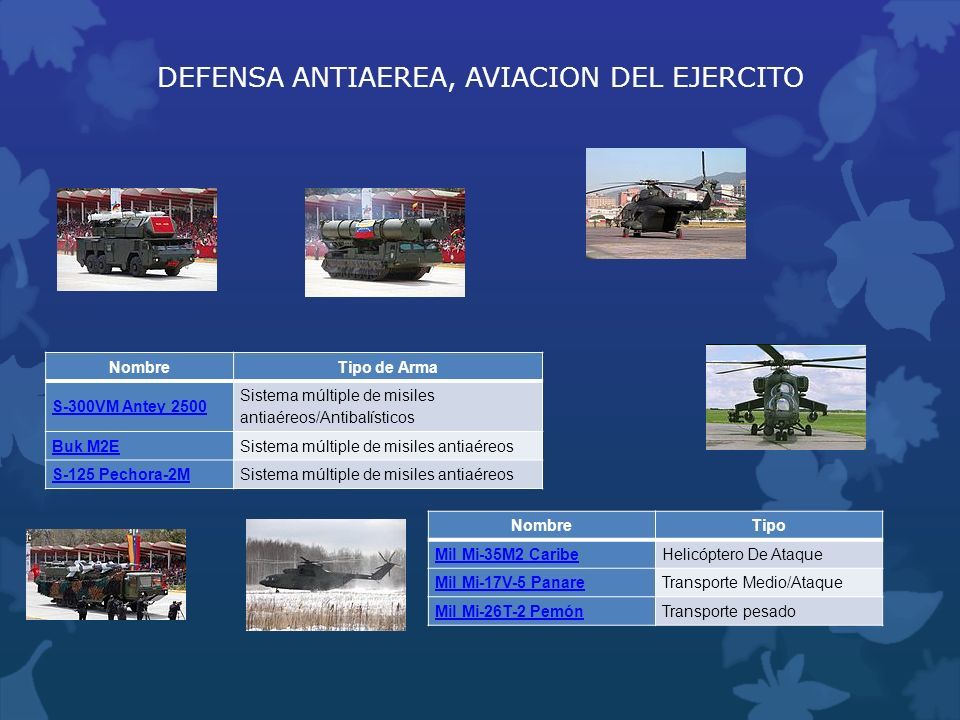 DEFENSA ANTIAEREA, AVIACION DEL EJERCITO

| Nombre | Tipo de Arma |
|---|---|
| S-300VM Antey 2500 | Sistema múltiple de misiles antiaéreos/Antibalísticos |
| Buk M2E | Sistema múltiple de misiles antiaéreos |
| S-125 Pechora-2M | Sistema múltiple de misiles antiaéreos |

| Nombre | Tipo |
|---|---|
| Mil Mi-35M2 Caribe | Helicóptero De Ataque |
| Mil Mi-17V-5 Panare | Transporte Medio/Ataque |
| Mil Mi-26T-2 Pemón | Transporte pesado |